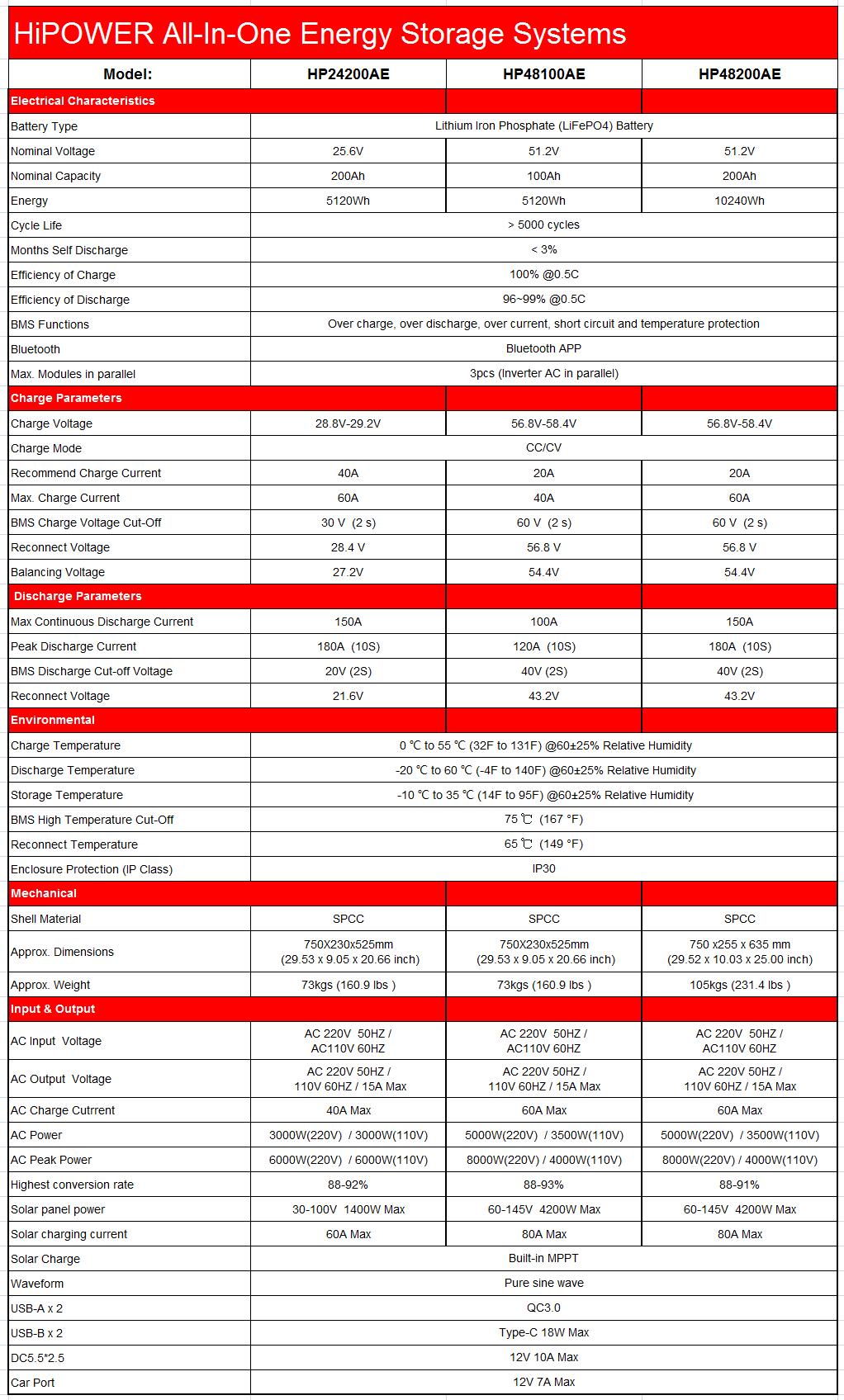 HiPOWER All-In-One Energy Storage Systems

| Model: | HP24200AE | HP48100AE | HP48200AE |
|---|---|---|---|
| Electrical Characteristics | | | |
| Battery Type | Lithium Iron Phosphate (LiFePO4) Battery | | |
| Nominal Voltage | 25.6V | 51.2V | 51.2V |
| Nominal Capacity | 200Ah | 100Ah | 200Ah |
| Energy | 5120Wh | 5120Wh | 10240Wh |
| Cycle Life | > 5000 cycles | | |
| Months Self Discharge | < 3% | | |
| Efficiency of Charge | 100% @0.5C | | |
| Efficiency of Discharge | 96~99% @0.5C | | |
| BMS Functions | Over charge, over discharge, over current, short circuit and temperature protection | | |
| Bluetooth | Bluetooth APP | | |
| Max. Modules in parallel | 3pcs (Inverter AC in parallel) | | |
| Charge Parameters | | | |
| Charge Voltage | 28.8V-29.2V | 56.8V-58.4V | 56.8V-58.4V |
| Charge Mode | CC/CV | | |
| Recommend Charge Current | 40A | 20A | 20A |
| Max. Charge Current | 60A | 40A | 60A |
| BMS Charge Voltage Cut-Off | 30 V (2 s) | 60 V (2 s) | 60 V (2 s) |
| Reconnect Voltage | 28.4 V | 56.8 V | 56.8 V |
| Balancing Voltage | 27.2V | 54.4V | 54.4V |
| Discharge Parameters | | | |
| Max Continuous Discharge Current | 150A | 100A | 150A |
| Peak Discharge Current | 180A (10S) | 120A (10S) | 180A (10S) |
| BMS Discharge Cut-off Voltage | 20V (2S) | 40V (2S) | 40V (2S) |
| Reconnect Voltage | 21.6V | 43.2V | 43.2V |
| Environmental | | | |
| Charge Temperature | 0 ℃ to 55 ℃ (32F to 131F) @60±25% Relative Humidity | | |
| Discharge Temperature | -20 ℃ to 60 ℃ (-4F to 140F) @60±25% Relative Humidity | | |
| Storage Temperature | -10 ℃ to 35 ℃ (14F to 95F) @60±25% Relative Humidity | | |
| BMS High Temperature Cut-Off | 75 ℃ (167 °F) | | |
| Reconnect Temperature | 65 ℃ (149 °F) | | |
| Enclosure Protection (IP Class) | IP30 | | |
| Mechanical | | | |
| Shell Material | SPCC | SPCC | SPCC |
| Approx. Dimensions | 750X230x525mm (29.53 x 9.05 x 20.66 inch) | 750X230x525mm (29.53 x 9.05 x 20.66 inch) | 750 x255 x 635 mm (29.52 x 10.03 x 25.00 inch) |
| Approx. Weight | 73kgs (160.9 lbs ) | 73kgs (160.9 lbs ) | 105kgs (231.4 lbs ) |
| Input & Output | | | |
| AC Input Voltage | AC 220V 50HZ / AC110V 60HZ | AC 220V 50HZ / AC110V 60HZ | AC 220V 50HZ / AC110V 60HZ |
| AC Output Voltage | AC 220V 50HZ / 110V 60HZ / 15A Max | AC 220V 50HZ / 110V 60HZ / 15A Max | AC 220V 50HZ / 110V 60HZ / 15A Max |
| AC Charge Cutrrent | 40A Max | 60A Max | 60A Max |
| AC Power | 3000W(220V) / 3000W(110V) | 5000W(220V) / 3500W(110V) | 5000W(220V) / 3500W(110V) |
| AC Peak Power | 6000W(220V) / 6000W(110V) | 8000W(220V) / 4000W(110V) | 8000W(220V) / 4000W(110V) |
| Highest conversion rate | 88-92% | 88-93% | 88-91% |
| Solar panel power | 30-100V 1400W Max | 60-145V 4200W Max | 60-145V 4200W Max |
| Solar charging current | 60A Max | 80A Max | 80A Max |
| Solar Charge | Built-in MPPT | | |
| Waveform | Pure sine wave | | |
| USB-A x 2 | QC3.0 | | |
| USB-B x 2 | Type-C 18W Max | | |
| DC5.5*2.5 | 12V 10A Max | | |
| Car Port | 12V 7A Max | | |